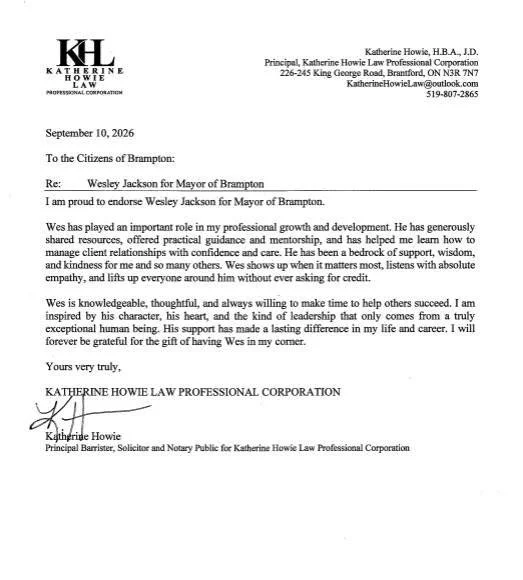 KHL
KATHERINE
HOWIE
LAW
PROFESSIONAL CORPORATION

Katherine Howie, H.B.A., J.D.
Principal, Katherine Howie Law Professional Corporation
226-245 King George Road, Brantford, ON N3R 7N7
KatherineHowieLaw@outlook.com
519-807-2865

September 10, 2026

To the Citizens of Brampton:

Re: Wesley Jackson for Mayor of Brampton

I am proud to endorse Wesley Jackson for Mayor of Brampton.

Wes has played an important role in my professional growth and development. He has generously shared resources, offered practical guidance and mentorship, and has helped me learn how to manage client relationships with confidence and care. He has been a bedrock of support, wisdom, and kindness for me and so many others. Wes shows up when it matters most, listens with absolute empathy, and lifts up everyone around him without ever asking for credit.

Wes is knowledgeable, thoughtful, and always willing to make time to help others succeed. I am inspired by his character, his heart, and the kind of leadership that only comes from a truly exceptional human being. His support has made a lasting difference in my life and career. I will forever be grateful for the gift of having Wes in my corner.

Yours very truly,

KATHERINE HOWIE LAW PROFESSIONAL CORPORATION

Katherine Howie
Principal Barrister, Solicitor and Notary Public for Katherine Howie Law Professional Corporation